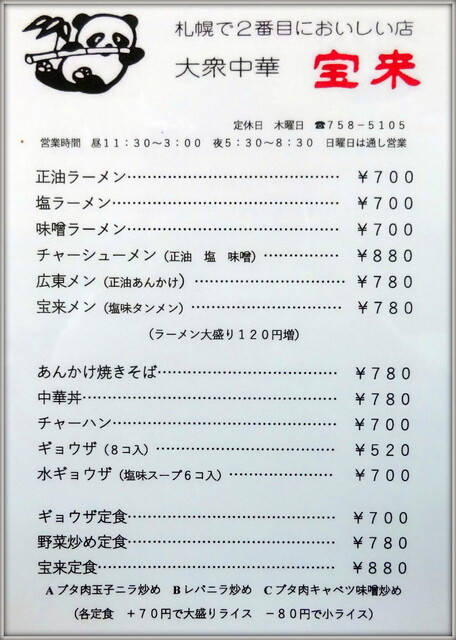 札幌で2番目においしい店
大衆中華 宝来

定休日 木曜日 ☎758-5105
営業時間 昼11:30~3:00 夜5:30~8:30 日曜日は通し営業

正油ラーメン ¥700
塩ラーメン ¥700
味噌ラーメン ¥700
チャーシューメン(正油 塩 味噌) ¥880
広東メン(正油あんかけ) ¥780
宝来メン(塩味タンメン) ¥780
(ラーメン大盛り120円増)

あんかけ焼きそば ¥780
中華丼 ¥780
チャーハン ¥700
ギョウザ(8コ入) ¥520
水ギョウザ(塩味スープ6コ入) ¥700

ギョウザ定食 ¥700
野菜炒め定食 ¥780
宝来定食 ¥880
Aブタ肉玉子ニラ炒め Bレバニラ炒め Cブタ肉キャベツ味噌炒め
(各定食 +70円で大盛りライス -80円で小ライス)